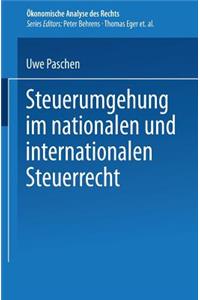 Ökonomische Analyse des Rechts
Series Editors: Peter Behrens · Thomas Eger et. al.

Uwe Paschen

Steuerumgehung im nationalen und internationalen Steuerrecht